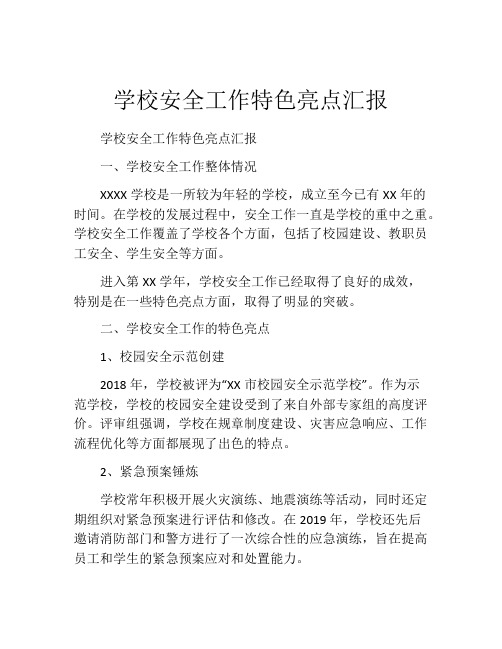 学校安全工作特色亮点汇报

学校安全工作特色亮点汇报

一、学校安全工作整体情况

XXXX 学校是一所较为年轻的学校，成立至今已有 XX 年的时间。在学校的发展过程中，安全工作一直是学校的重中之重。学校安全工作覆盖了学校各个方面，包括了校园建设、教职员工安全、学生安全等方面。

进入第 XX 学年，学校安全工作已经取得了良好的成效，特别是在一些特色亮点方面，取得了明显的突破。

二、学校安全工作的特色亮点

1、校园安全示范创建

2018 年，学校被评为“XX 市校园安全示范学校”。作为示范学校，学校的校园安全建设受到了来自外部专家组的高度评价。评审组强调，学校在规章制度建设、灾害应急响应、工作流程优化等方面都展现了出色的特点。

2、紧急预案锤炼

学校常年积极开展火灾演练、地震演练等活动，同时还定期组织对紧急预案进行评估和修改。在 2019 年，学校还先后邀请消防部门和警方进行了一次综合性的应急演练，旨在提高员工和学生的紧急预案应对和处置能力。